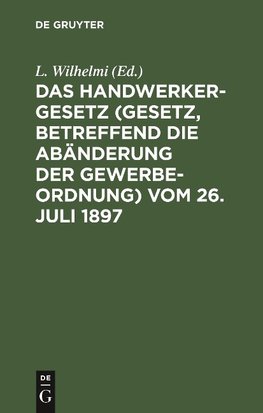 DE GRUYTER

L. Wilhelmi (Ed.)

DAS HANDWERKERGESETZ (GESETZ, BETREFFEND DIE ABÄNDERUNG DER GEWERBEORDNUNG) VOM 26. JULI 1897

DE G